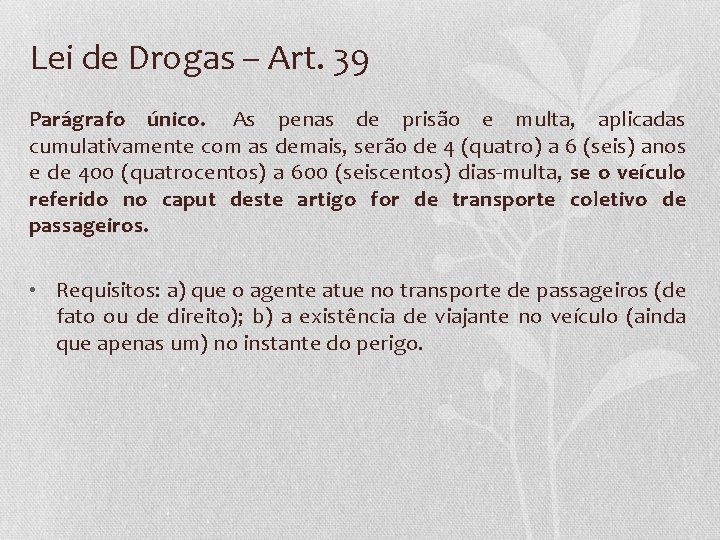 Lei de Drogas – Art. 39

Parágrafo único. As penas de prisão e multa, aplicadas cumulativamente com as demais, serão de 4 (quatro) a 6 (seis) anos e de 400 (quatrocentos) a 600 (seiscentos) dias-multa, se o veículo referido no caput deste artigo for de transporte coletivo de passageiros.

• Requisitos: a) que o agente atue no transporte de passageiros (de fato ou de direito); b) a existência de viajante no veículo (ainda que apenas um) no instante do perigo.